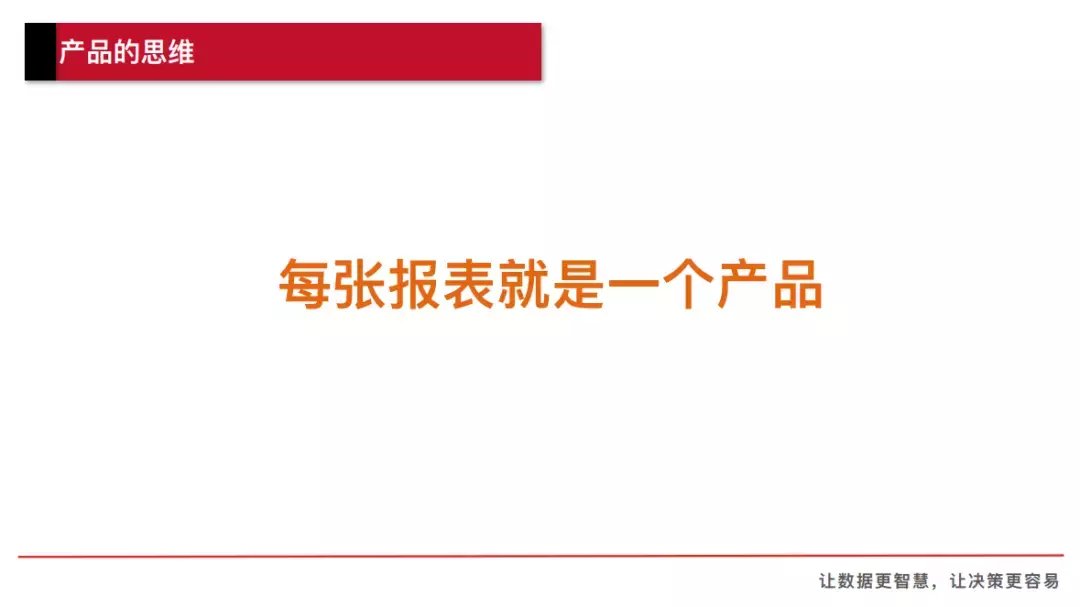 产品的思维

每张报表就是一个产品

让数据更智慧，让决策更容易